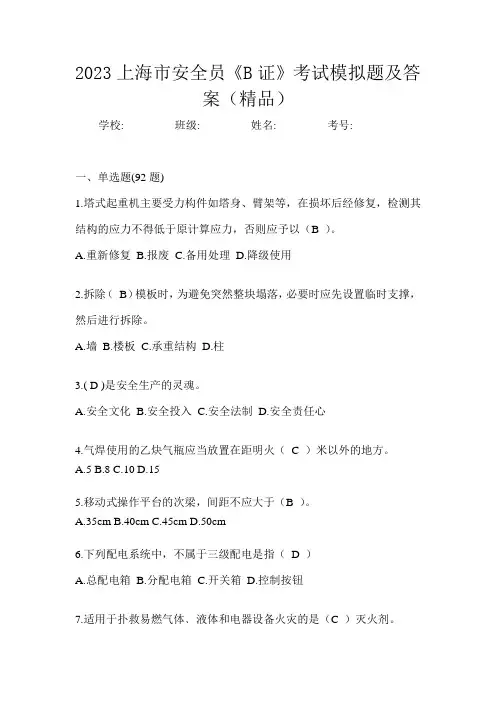 2023 上海市安全员《B 证》考试模拟题及答案（精品）

学校: 班级: 姓名: 考号:

一、单选题(92 题)

1.塔式起重机主要受力构件如塔身、臂架等，在损坏后经修复，检测其结构的应力不得低于原计算应力，否则应予以（B ）。

A.重新修复 B.报废 C.备用处理 D.降级使用

2.拆除（ B）模板时，为避免突然整块塌落，必要时应先设置临时支撑，然后进行拆除。

A.墙 B.楼板 C.承重结构 D.柱

3.( D )是安全生产的灵魂。

A.安全文化 B.安全投入 C.安全法制 D.安全责任心

4.气焊使用的乙炔气瓶应当放置在距明火（ C ）米以外的地方。

A.5 B.8 C.10 D.15

5.移动式操作平台的次梁，间距不应大于（B ）。

A.35cm B.40cm C.45cm D.50cm

6.下列配电系统中，不属于三级配电是指（ D ）

A.总配电箱 B.分配电箱 C.开关箱 D.控制按钮

7.适用于扑救易燃气体、液体和电器设备火灾的是（C ）灭火剂。